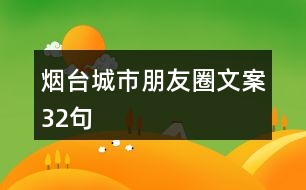 烟台城市朋友圈文案32句